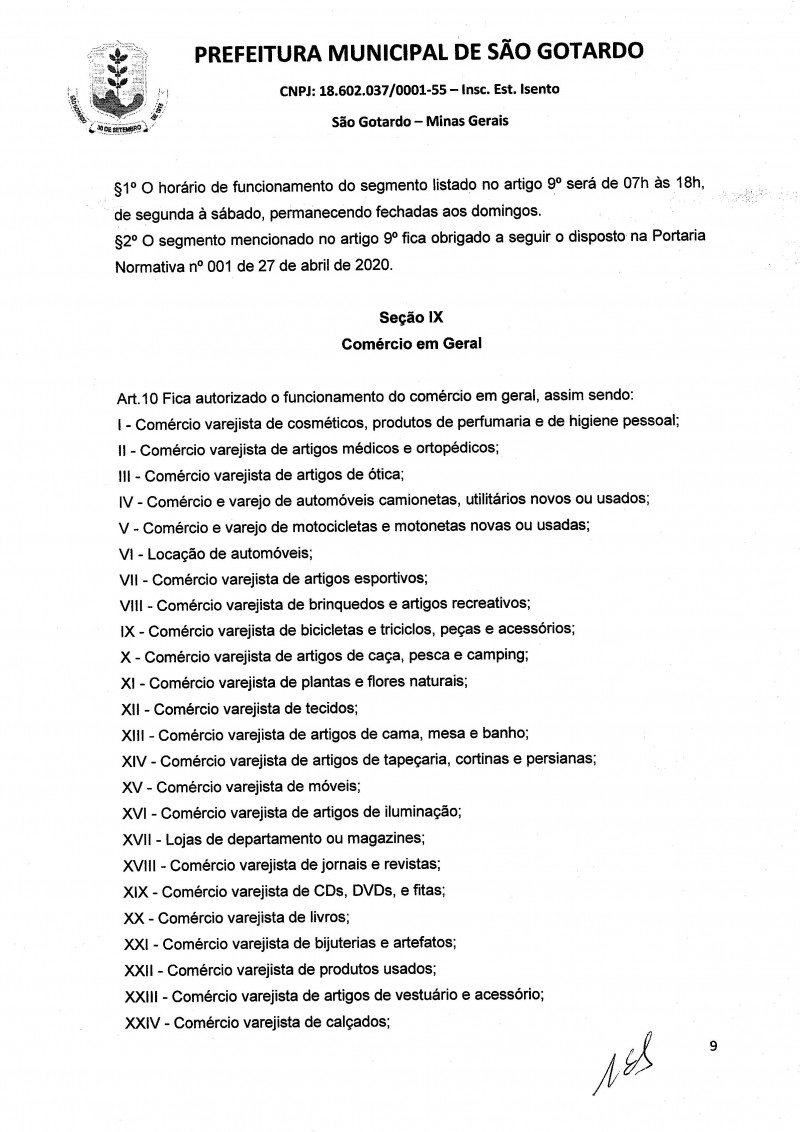 SÃO GOTARDO 30 DE SETEMBRO DE 1915

PREFEITURA MUNICIPAL DE SÃO GOTARDO

CNPJ: 18.602.037/0001-55 – Insc. Est. Isento

São Gotardo – Minas Gerais

§1º O horário de funcionamento do segmento listado no artigo 9º será de 07h às 18h, de segunda à sábado, permanecendo fechadas aos domingos.

§2º O segmento mencionado no artigo 9º fica obrigado a seguir o disposto na Portaria Normativa nº 001 de 27 de abril de 2020.

Seção IX

Comércio em Geral

Art.10 Fica autorizado o funcionamento do comércio em geral, assim sendo:
I - Comércio varejista de cosméticos, produtos de perfumaria e de higiene pessoal;
II - Comércio varejista de artigos médicos e ortopédicos;
III - Comércio varejista de artigos de ótica;
IV - Comércio e varejo de automóveis camionetas, utilitários novos ou usados;
V - Comércio e varejo de motocicletas e motonetas novas ou usadas;
VI - Locação de automóveis;
VII - Comércio varejista de artigos esportivos;
VIII - Comércio varejista de brinquedos e artigos recreativos;
IX - Comércio varejista de bicicletas e triciclos, peças e acessórios;
X - Comércio varejista de artigos de caça, pesca e camping;
XI - Comércio varejista de plantas e flores naturais;
XII - Comércio varejista de tecidos;
XIII - Comércio varejista de artigos de cama, mesa e banho;
XIV - Comércio varejista de artigos de tapeçaria, cortinas e persianas;
XV - Comércio varejista de móveis;
XVI - Comércio varejista de artigos de iluminação;
XVII - Lojas de departamento ou magazines;
XVIII - Comércio varejista de jornais e revistas;
XIX - Comércio varejista de CDs, DVDs, e fitas;
XX - Comércio varejista de livros;
XXI - Comércio varejista de bijuterias e artefatos;
XXII - Comércio varejista de produtos usados;
XXIII - Comércio varejista de artigos de vestuário e acessório;
XXIV - Comércio varejista de calçados;

9